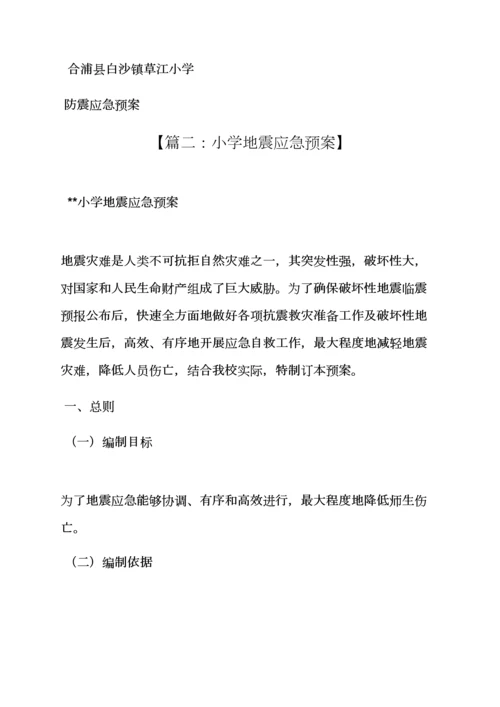 合浦县白沙镇草江小学

防震应急预案

【篇二：小学地震应急预案】

**小学地震应急预案

地震灾难是人类不可抗拒自然灾难之一，其突发性强，破坏性大，对国家和人民生命财产组成了巨大威胁。为了确保破坏性地震临震预报公布后，快速全方面地做好各项抗震救灾准备工作及破坏性地震发生后，高效、有序地开展应急自救工作，最大程度地减轻地震灾难，降低人员伤亡，结合我校实际，特制订本预案。

一、总则

（一）编制目标

为了地震应急能够协调、有序和高效进行，最大程度地降低师生伤亡。

（二）编制依据